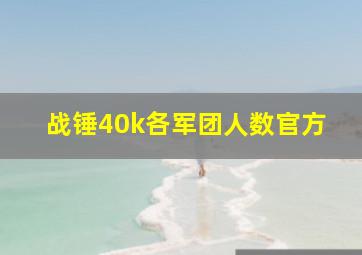 战锤40k各军团人数官方